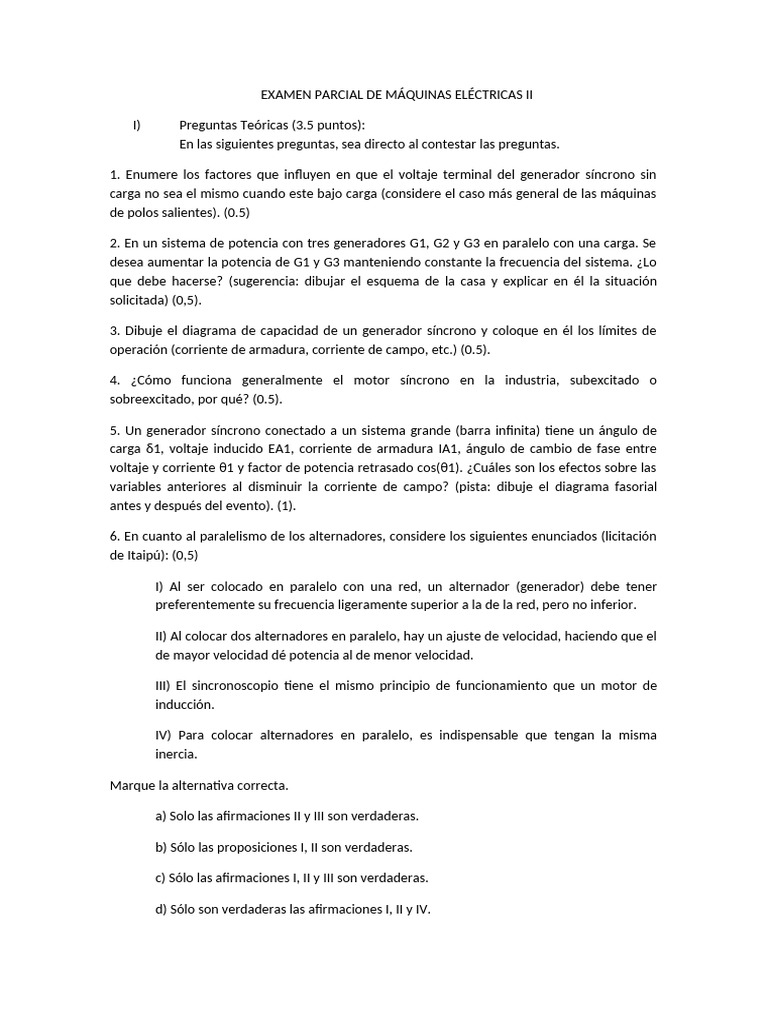 EXAMEN PARCIAL DE MÁQUINAS ELÉCTRICAS II

I) Preguntas Teóricas (3.5 puntos):
En las siguientes preguntas, sea directo al contestar las preguntas.

1. Enumere los factores que influyen en que el voltaje terminal del generador síncrono sin carga no sea el mismo cuando este bajo carga (considere el caso más general de las máquinas de polos salientes). (0.5)

2. En un sistema de potencia con tres generadores G1, G2 y G3 en paralelo con una carga. Se desea aumentar la potencia de G1 y G3 manteniendo constante la frecuencia del sistema. ¿Lo que debe hacerse? (sugerencia: dibujar el esquema de la casa y explicar en él la situación solicitada) (0,5).

3. Dibuje el diagrama de capacidad de un generador síncrono y coloque en él los límites de operación (corriente de armadura, corriente de campo, etc.) (0.5).

4. ¿Cómo funciona generalmente el motor síncrono en la industria, subexcitado o sobreexcitado, por qué? (0.5).

5. Un generador síncrono conectado a un sistema grande (barra infinita) tiene un ángulo de carga δ1, voltaje inducido EA1, corriente de armadura IA1, ángulo de cambio de fase entre voltaje y corriente θ1 y factor de potencia retrasado cos(θ1). ¿Cuáles son los efectos sobre las variables anteriores al disminuir la corriente de campo? (pista: dibuje el diagrama fasorial antes y después del evento). (1).

6. En cuanto al paralelismo de los alternadores, considere los siguientes enunciados (licitación de Itaipú): (0,5)

I) Al ser colocado en paralelo con una red, un alternador (generador) debe tener preferentemente su frecuencia ligeramente superior a la de la red, pero no inferior.

II) Al colocar dos alternadores en paralelo, hay un ajuste de velocidad, haciendo que el de mayor velocidad dé potencia al de menor velocidad.

III) El sincronoscopio tiene el mismo principio de funcionamiento que un motor de inducción.

IV) Para colocar alternadores en paralelo, es indispensable que tengan la misma inercia.

Marque la alternativa correcta.

a) Solo las afirmaciones II y III son verdaderas.

b) Sólo las proposiciones I, II son verdaderas.

c) Sólo las afirmaciones I, II y III son verdaderas.

d) Sólo son verdaderas las afirmaciones I, II y IV.